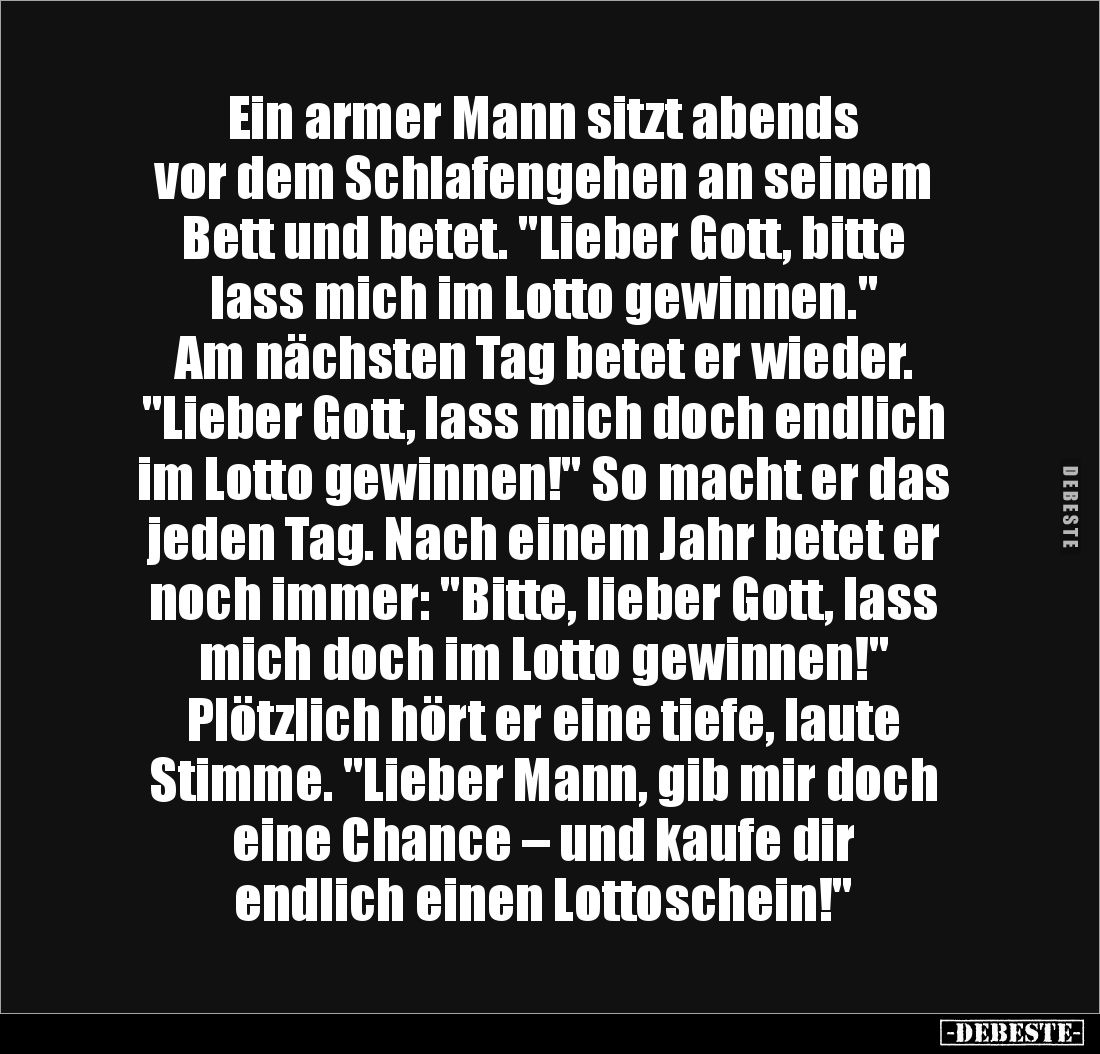 Ein armer Mann sitzt abends vor dem Schlafengehen an seinem Bett und betet. "Lieber Gott, bitte lass mich im Lotto gewinnen." Am nächsten Tag betet er wieder. "Lieber Gott, lass mich doch endlich im Lotto gewinnen!" So macht er das jeden Tag. Nach einem Jahr betet er noch immer: "Bitte, lieber Gott, lass mich doch im Lotto gewinnen!" Plötzlich hört er eine tiefe, laute Stimme. "Lieber Mann, gib mir doch eine Chance – und kaufe dir endlich einen Lottoschein!"

DEBESTE

-DEBESTE-